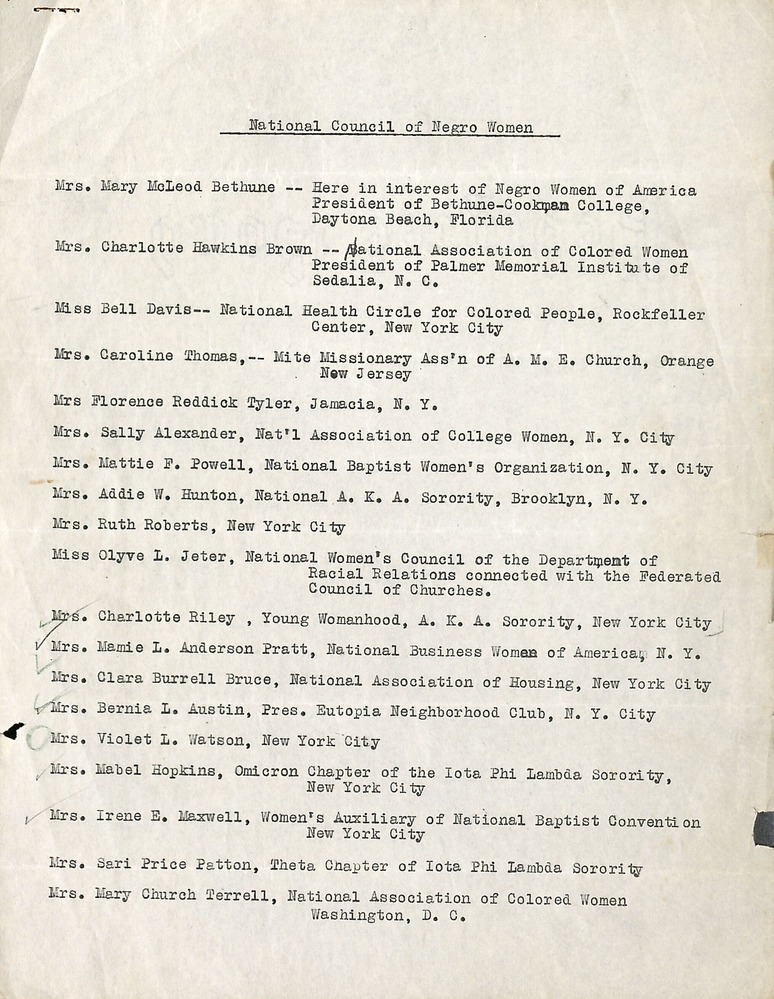 National Council of Negro Women

Mrs. Mary McLeod Bethune -- Here in interest of Negro Women of America President of Bethune-Cookman College, Daytona Beach, Florida

Mrs. Charlotte Hawkins Brown -- National Association of Colored Women President of Palmer Memorial Institute of Sedalia, N. C.

Miss Bell Davis-- National Health Circle for Colored People, Rockfeller Center, New York City

Mrs. Caroline Thomas,-- Mite Missionary Ass'n of A. M. E. Church, Orange New Jersey

Mrs Florence Reddick Tyler, Jamacia, N. Y.

Mrs. Sally Alexander, Nat'l Association of College Women, N. Y. City

Mrs. Mattie F. Powell, National Baptist Women's Organization, N. Y. City

Mrs. Addie W. Hunton, National A. K. A. Sorority, Brooklyn, N. Y.

Mrs. Ruth Roberts, New York City

Miss Olyve L. Jeter, National Women's Council of the Department of Racial Relations connected with the Federated Council of Churches.

Mrs. Charlotte Riley , Young Womanhood, A. K. A. Sorority, New York City

Mrs. Mamie L. Anderson Pratt, National Business Women of America, N. Y.

Mrs. Clara Burrell Bruce, National Association of Housing, New York City

Mrs. Bernia L. Austin, Pres. Eutopia Neighborhood Club, N. Y. City

Mrs. Violet L. Watson, New York City

Mrs. Mabel Hopkins, Omicron Chapter of the Iota Phi Lambda Sorority, New York City

Mrs. Irene E. Maxwell, Women's Auxiliary of National Baptist Convention New York City

Mrs. Sari Price Patton, Theta Chapter of Iota Phi Lambda Sorority

Mrs. Mary Church Terrell, National Association of Colored Women Washington, D. C.